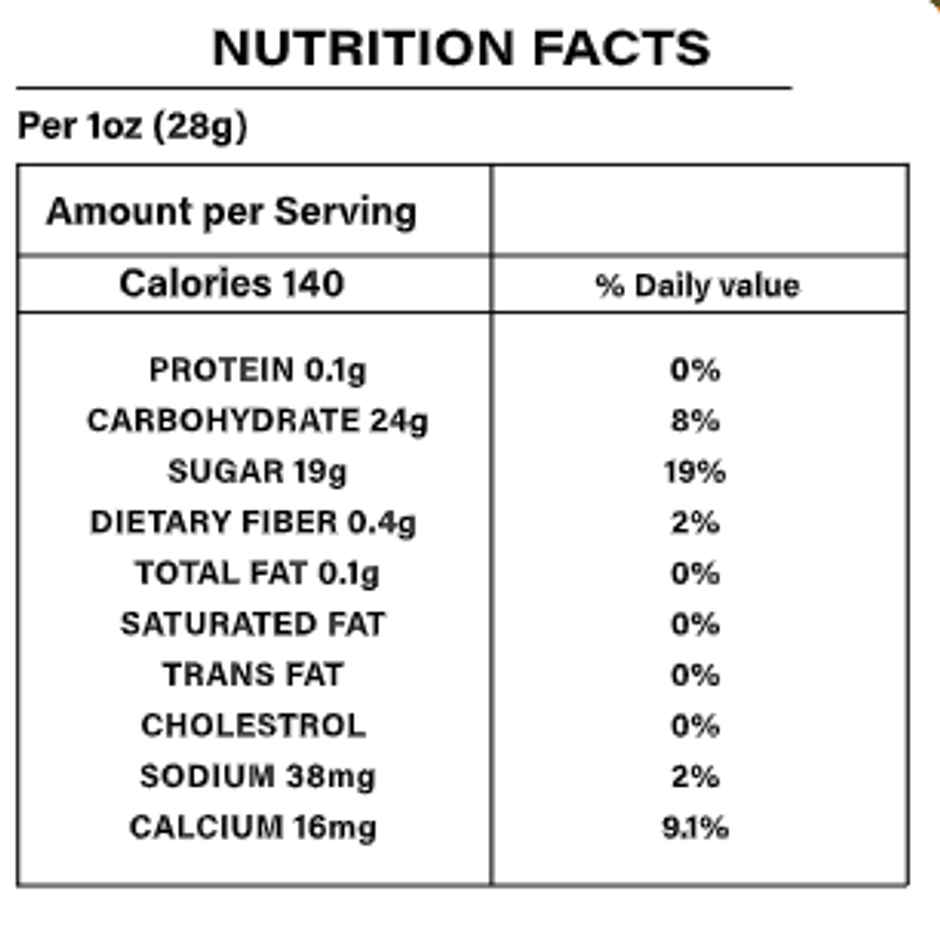 NUTRITION FACTS

Per 1oz (28g)

| Amount per Serving | |
|---|---|
| Calories 140 | % Daily value |
| PROTEIN 0.1g | 0% |
| CARBOHYDRATE 24g | 8% |
| SUGAR 19g | 19% |
| DIETARY FIBER 0.4g | 2% |
| TOTAL FAT 0.1g | 0% |
| SATURATED FAT | 0% |
| TRANS FAT | 0% |
| CHOLESTROL | 0% |
| SODIUM 38mg | 2% |
| CALCIUM 16mg | 9.1% |